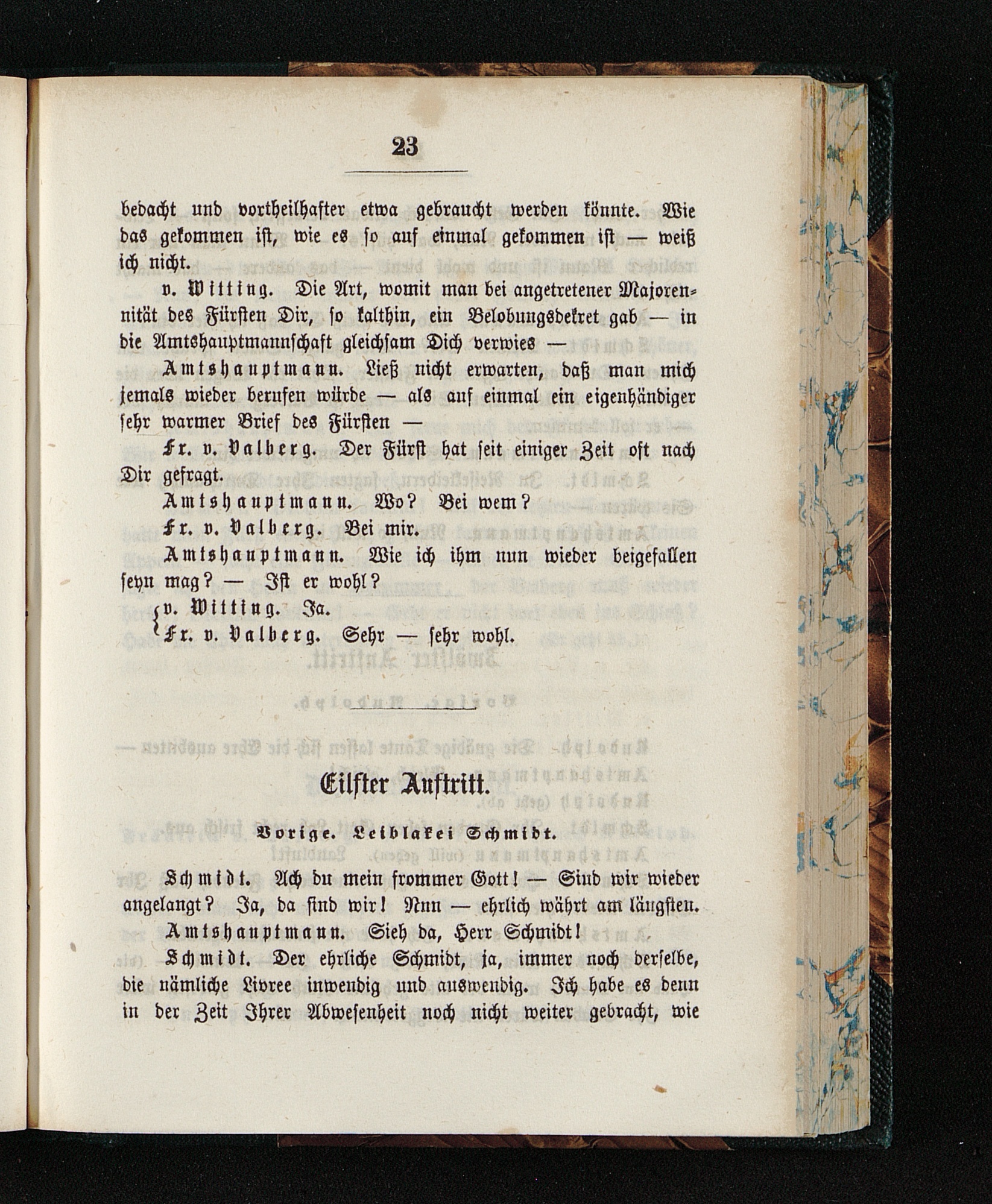 23

bedacht und vortheilhafter etwa gebraucht werden könnte. Wie das gekommen ist, wie es so auf einmal gekommen ist — weiß ich nicht.

v. Witting. Die Art, womit man bei angetretener Majorennität des Fürsten Dir, so kalthin, ein Belobungsdekret gab — in die Amtshauptmannschaft gleichsam Dich verwies —

Amtshauptmann. Ließ nicht erwarten, daß man mich jemals wieder berufen würde — als auf einmal ein eigenhändiger sehr warmer Brief des Fürsten —

Fr. v. Valberg. Der Fürst hat seit einiger Zeit oft nach Dir gefragt.

Amtshauptmann. Wo? Bei wem?

Fr. v. Valberg. Bei mir.

Amtshauptmann. Wie ich ihm nun wieder beigefallen seyn mag? — Ist er wohl?

v. Witting. Ja.
Fr. v. Valberg. Sehr — sehr wohl.

Eilfter Auftritt.

Vorige. Leiblakei Schmidt.

Schmidt. Ach du mein frommer Gott! — Sind wir wieder angelangt? Ja, da sind wir! Nun — ehrlich währt am längsten.

Amtshauptmann. Sieh da, Herr Schmidt!

Schmidt. Der ehrliche Schmidt, ja, immer noch derselbe, die nämliche Livree inwendig und auswendig. Ich habe es denn in der Zeit Ihrer Abwesenheit noch nicht weiter gebracht, wie